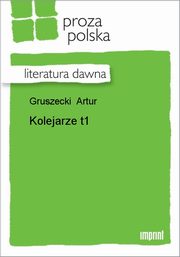 proza
polska

literatura dawna

Gruszecki Artur

Kolejarze t1

imprint